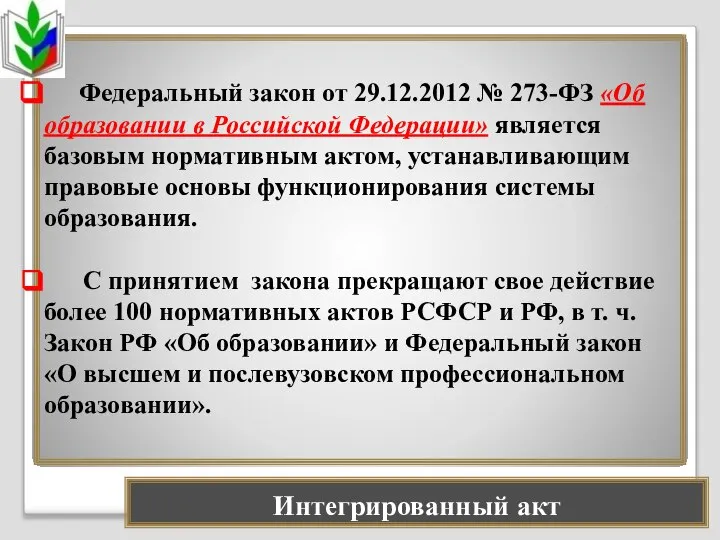 Федеральный закон от 29.12.2012 № 273-ФЗ «Об образовании в Российской Федерации» является базовым нормативным актом, устанавливающим правовые основы функционирования системы образования.

С принятием закона прекращают свое действие более 100 нормативных актов РСФСР и РФ, в т. ч. Закон РФ «Об образовании» и Федеральный закон «О высшем и послевузовском профессиональном образовании».

Интегрированный акт